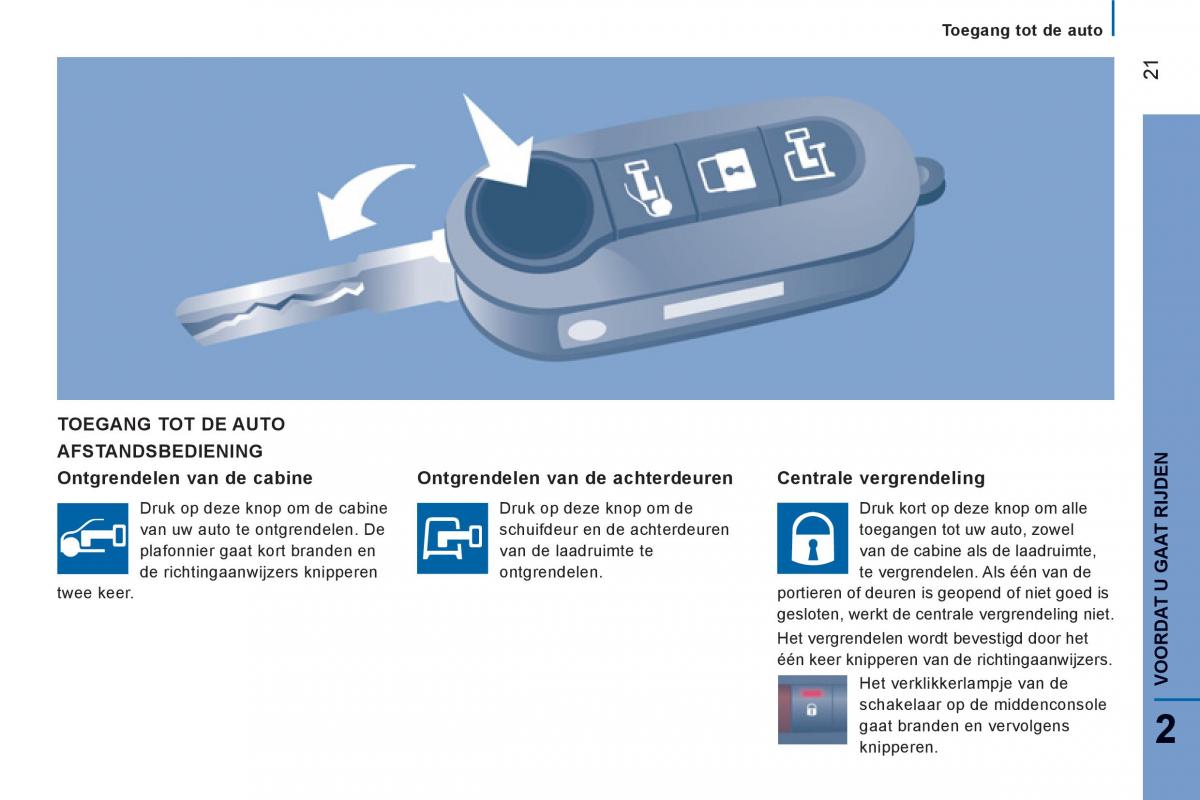 Toegang tot de auto

21

TOEGANG TOT DE AUTO

AFSTANDSBEDIENING

Ontgrendelen van de cabine

Druk op deze knop om de cabine van uw auto te ontgrendelen. De plafonnier gaat kort branden en de richtingaanwijzers knipperen twee keer.

Ontgrendelen van de achterdeuren

Druk op deze knop om de schuifdeur en de achterdeuren van de laadruimte te ontgrendelen.

Centrale vergrendeling

Druk kort op deze knop om alle toegangen tot uw auto, zowel van de cabine als de laadruimte, te vergrendelen. Als één van de portieren of deuren is geopend of niet goed is gesloten, werkt de centrale vergrendeling niet.

Het vergrendelen wordt bevestigd door het één keer knipperen van de richtingaanwijzers.

Het verklikkerlampje van de schakelaar op de middenconsole gaat branden en vervolgens knipperen.

VOORDAT U GAAT RIJDEN

2